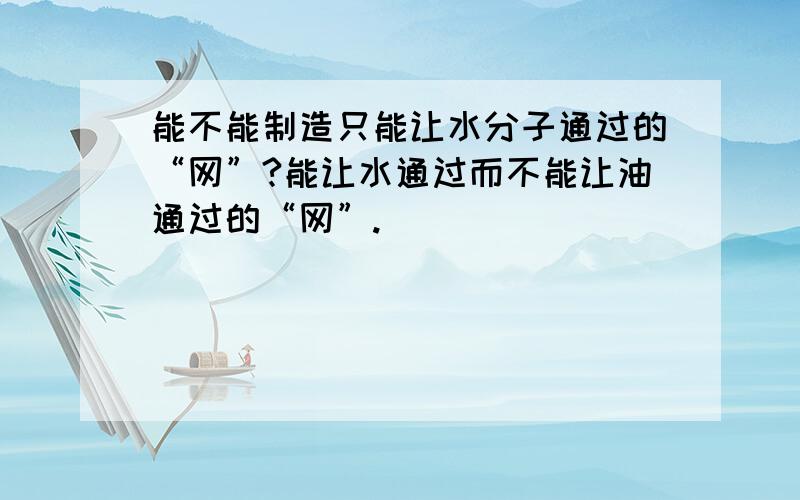 能不能制造只能让水分子通过的“网”?能让水通过而不能让油通过的“网”.